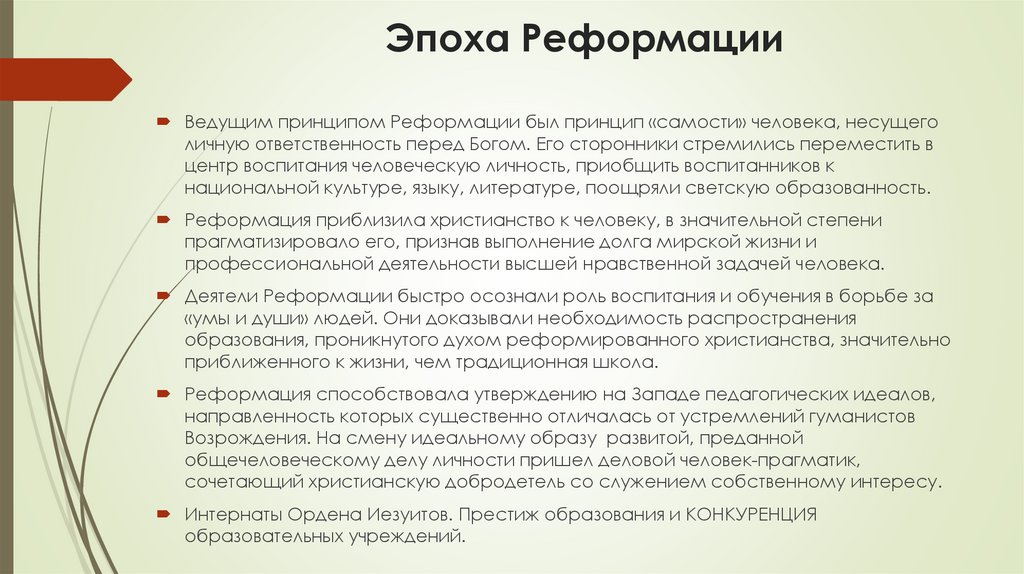 Эпоха Реформации

Ведущим принципом Реформации был принцип «самости» человека, несущего личную ответственность перед Богом. Его сторонники стремились переместить в центр воспитания человеческую личность, приобщить воспитанников к национальной культуре, языку, литературе, поощряли светскую образованность.

Реформация приблизила христианство к человеку, в значительной степени прагматизировало его, признав выполнение долга мирской жизни и профессиональной деятельности высшей нравственной задачей человека.

Деятели Реформации быстро осознали роль воспитания и обучения в борьбе за «умы и души» людей. Они доказывали необходимость распространения образования, проникнутого духом реформированного христианства, значительно приближенного к жизни, чем традиционная школа.

Реформация способствовала утверждению на Западе педагогических идеалов, направленность которых существенно отличалась от устремлений гуманистов Возрождения. На смену идеальному образу развитой, преданной общечеловеческому делу личности пришел деловой человек-прагматик, сочетающий христианскую добродетель со служением собственному интересу.

Интернаты Ордена Иезуитов. Престиж образования и КОНКУРЕНЦИЯ образовательных учреждений.